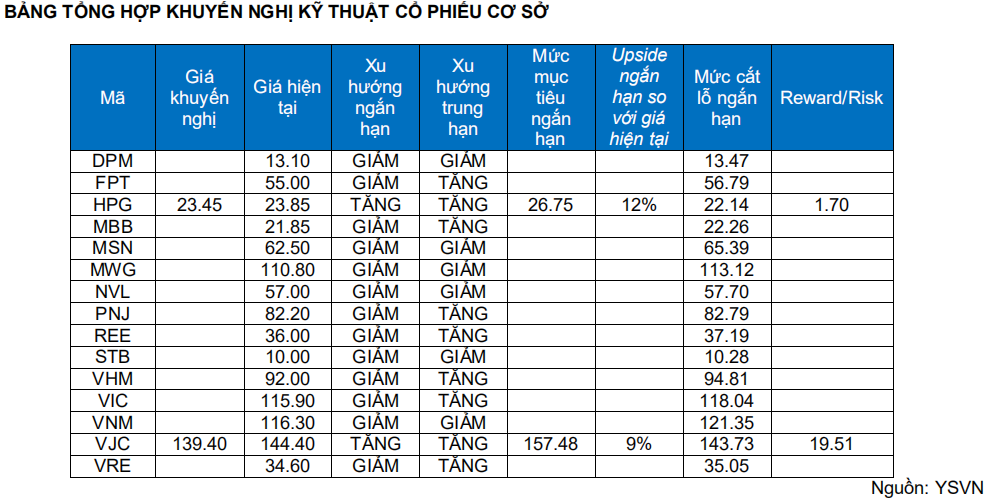 BẢNG TỔNG HỢP KHUYẾN NGHỊ KỸ THUẬT CỔ PHIẾU CƠ SỞ

| Mã | Giá khuyến nghị | Giá hiện tại | Xu hướng ngắn hạn | Xu hướng trung hạn | Mức mục tiêu ngắn hạn | Upside ngắn hạn so với giá hiện tại | Mức cắt lỗ ngắn hạn | Reward/Risk |
|---|---|---|---|---|---|---|---|---|
| DPM | | 13.10 | GIẢM | GIẢM | | | 13.47 | |
| FPT | | 55.00 | GIẢM | TĂNG | | | 56.79 | |
| HPG | 23.45 | 23.85 | TĂNG | TĂNG | 26.75 | 12% | 22.14 | 1.70 |
| MBB | | 21.85 | GIẢM | TĂNG | | | 22.26 | |
| MSN | | 62.50 | GIẢM | GIẢM | | | 65.39 | |
| MWG | | 110.80 | GIẢM | GIẢM | | | 113.12 | |
| NVL | | 57.00 | GIẢM | GIẢM | | | 57.70 | |
| PNJ | | 82.20 | GIẢM | TĂNG | | | 82.79 | |
| REE | | 36.00 | GIẢM | TĂNG | | | 37.19 | |
| STB | | 10.00 | GIẢM | GIẢM | | | 10.28 | |
| VHM | | 92.00 | GIẢM | TĂNG | | | 94.81 | |
| VIC | | 115.90 | GIẢM | TĂNG | | | 118.04 | |
| VNM | | 116.30 | GIẢM | GIẢM | | | 121.35 | |
| VJC | 139.40 | 144.40 | TĂNG | TĂNG | 157.48 | 9% | 143.73 | 19.51 |
| VRE | | 34.60 | GIẢM | TĂNG | | | 35.05 | |

Nguồn: YSVN